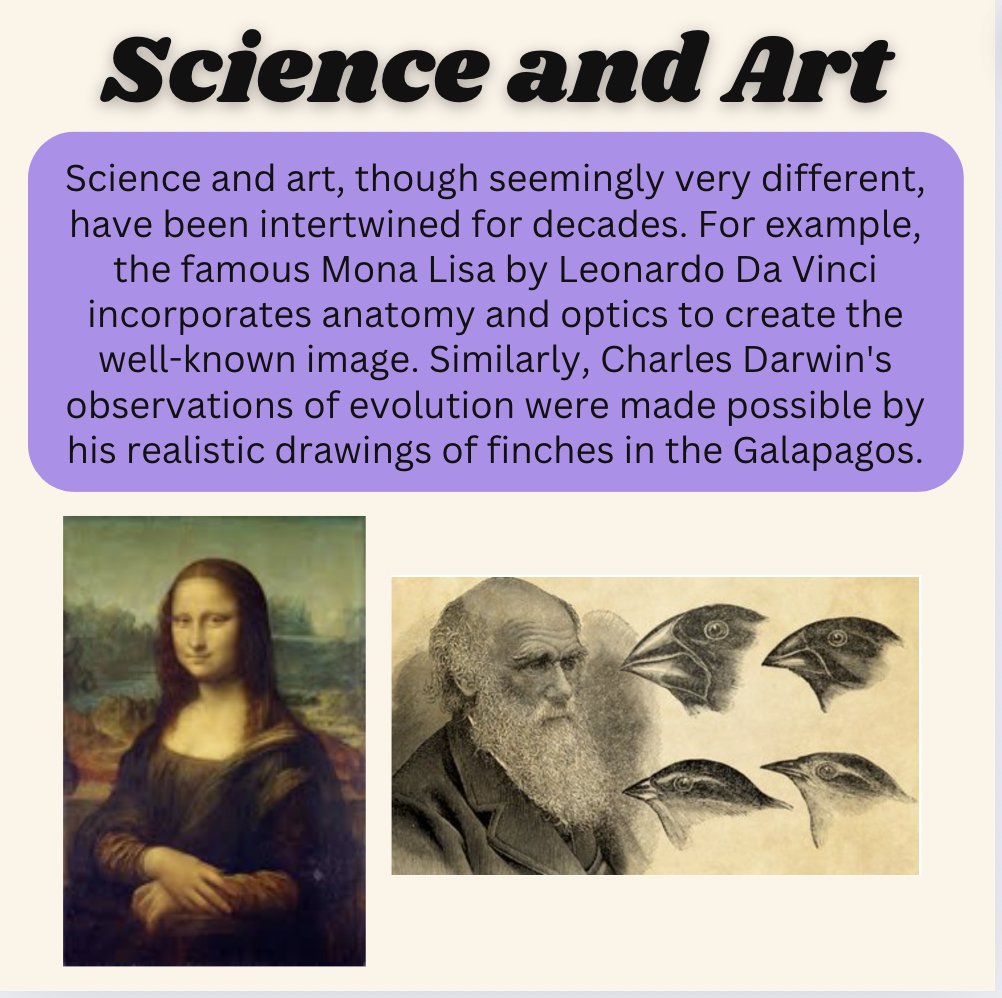 Science and Art

Science and art, though seemingly very different, have been intertwined for decades. For example, the famous Mona Lisa by Leonardo Da Vinci incorporates anatomy and optics to create the well-known image. Similarly, Charles Darwin's observations of evolution were made possible by his realistic drawings of finches in the Galapagos.